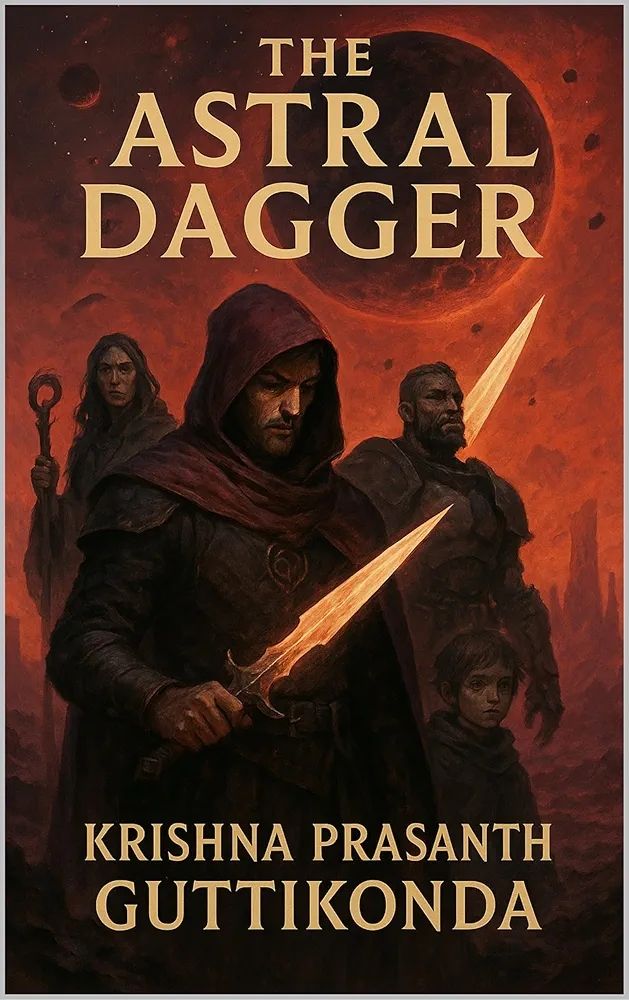 THE ASTRAL DAGGER

KRISHNA PRASANTH GUTTIKONDA